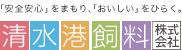 「安全安心」をまもり、「おいしい」をひらく。

清水港飼料 株式会社